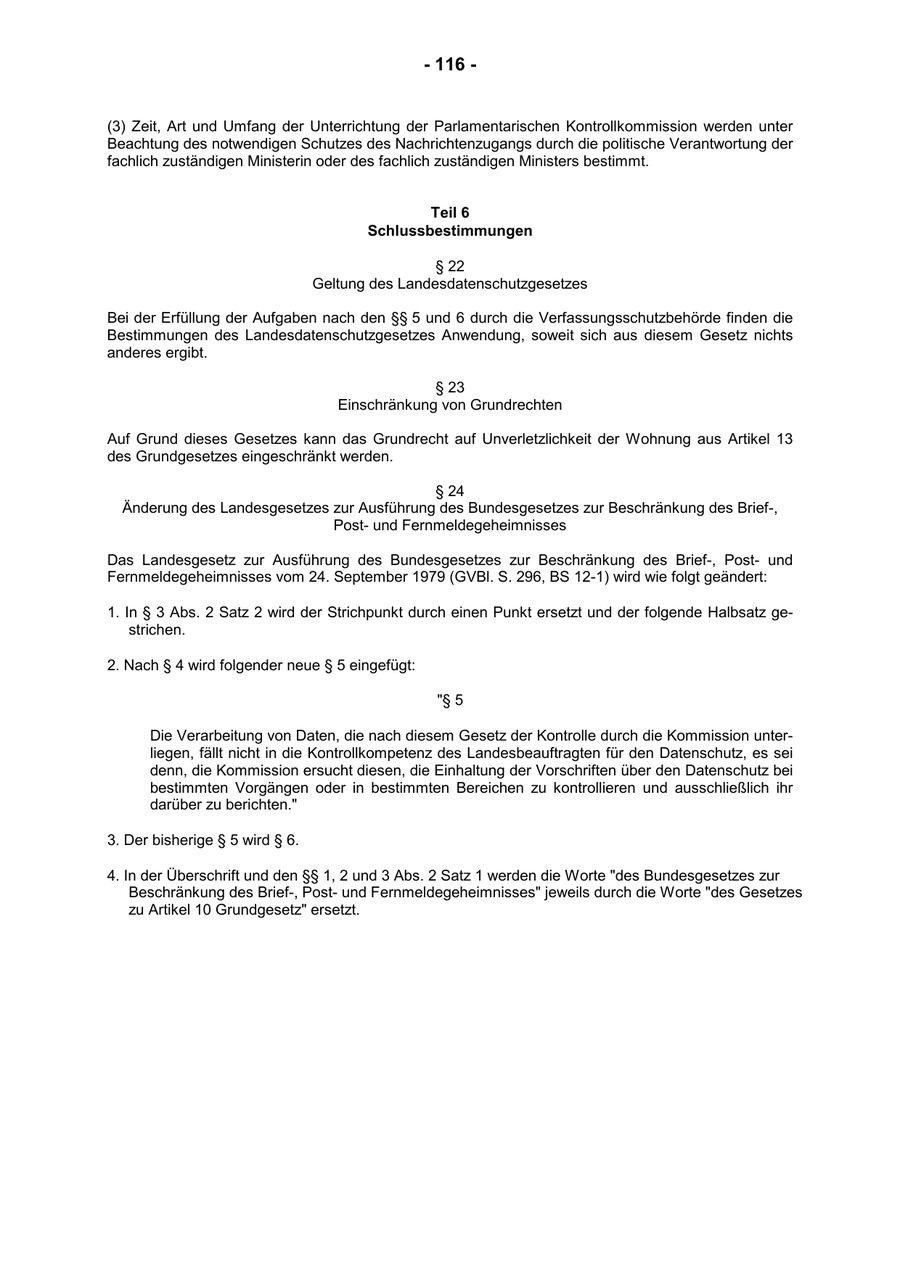 - 116 -

(3) Zeit, Art und Umfang der Unterrichtung der Parlamentarischen Kontrollkommission werden unter Beachtung des notwendigen Schutzes des Nachrichtenzugangs durch die politische Verantwortung der fachlich zuständigen Ministerin oder des fachlich zuständigen Ministers bestimmt.

Teil 6
Schlussbestimmungen

§ 22
Geltung des Landesdatenschutzgesetzes

Bei der Erfüllung der Aufgaben nach den §§ 5 und 6 durch die Verfassungsschutzbehörde finden die Bestimmungen des Landesdatenschutzgesetzes Anwendung, soweit sich aus diesem Gesetz nichts anderes ergibt.

§ 23
Einschränkung von Grundrechten

Auf Grund dieses Gesetzes kann das Grundrecht auf Unverletzlichkeit der Wohnung aus Artikel 13 des Grundgesetzes eingeschränkt werden.

§ 24
Änderung des Landesgesetzes zur Ausführung des Bundesgesetzes zur Beschränkung des Brief-, Post- und Fernmeldegeheimnisses

Das Landesgesetz zur Ausführung des Bundesgesetzes zur Beschränkung des Brief-, Post- und Fernmeldegeheimnisses vom 24. September 1979 (GVBl. S. 296, BS 12-1) wird wie folgt geändert:

1. In § 3 Abs. 2 Satz 2 wird der Strichpunkt durch einen Punkt ersetzt und der folgende Halbsatz gestrichen.

2. Nach § 4 wird folgender neue § 5 eingefügt:

"§ 5

Die Verarbeitung von Daten, die nach diesem Gesetz der Kontrolle durch die Kommission unterliegen, fällt nicht in die Kontrollkompetenz des Landesbeauftragten für den Datenschutz, es sei denn, die Kommission ersucht diesen, die Einhaltung der Vorschriften über den Datenschutz bei bestimmten Vorgängen oder in bestimmten Bereichen zu kontrollieren und ausschließlich ihr darüber zu berichten."

3. Der bisherige § 5 wird § 6.

4. In der Überschrift und den §§ 1, 2 und 3 Abs. 2 Satz 1 werden die Worte "des Bundesgesetzes zur Beschränkung des Brief-, Post- und Fernmeldegeheimnisses" jeweils durch die Worte "des Gesetzes zu Artikel 10 Grundgesetz" ersetzt.